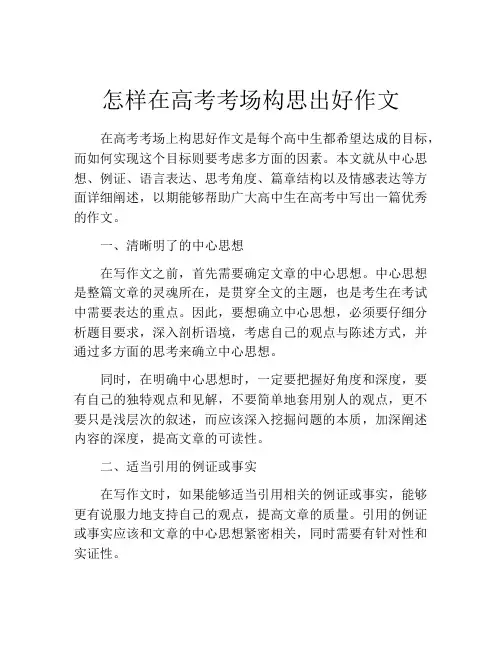 怎样在高考考场构思出好作文

在高考考场上构思好作文是每个高中生都希望达成的目标，而如何实现这个目标则要考虑多方面的因素。本文就从中心思想、例证、语言表达、思考角度、篇章结构以及情感表达等方面详细阐述，以期能够帮助广大高中生在高考中写出一篇优秀的作文。

一、清晰明了的中心思想

在写作文之前，首先需要确定文章的中心思想。中心思想是整篇文章的灵魂所在，是贯穿全文的主题，也是考生在考试中需要表达的重点。因此，要想确立中心思想，必须要仔细分析题目要求，深入剖析语境，考虑自己的观点与陈述方式，并通过多方面的思考来确立中心思想。

同时，在明确中心思想时，一定要把握好角度和深度，要有自己的独特观点和见解，不要简单地套用别人的观点，更不要只是浅层次的叙述，而应该深入挖掘问题的本质，加深阐述内容的深度，提高文章的可读性。

二、适当引用的例证或事实

在写作文时，如果能够适当引用相关的例证或事实，能够更有说服力地支持自己的观点，提高文章的质量。引用的例证或事实应该和文章的中心思想紧密相关，同时需要有针对性和实证性。